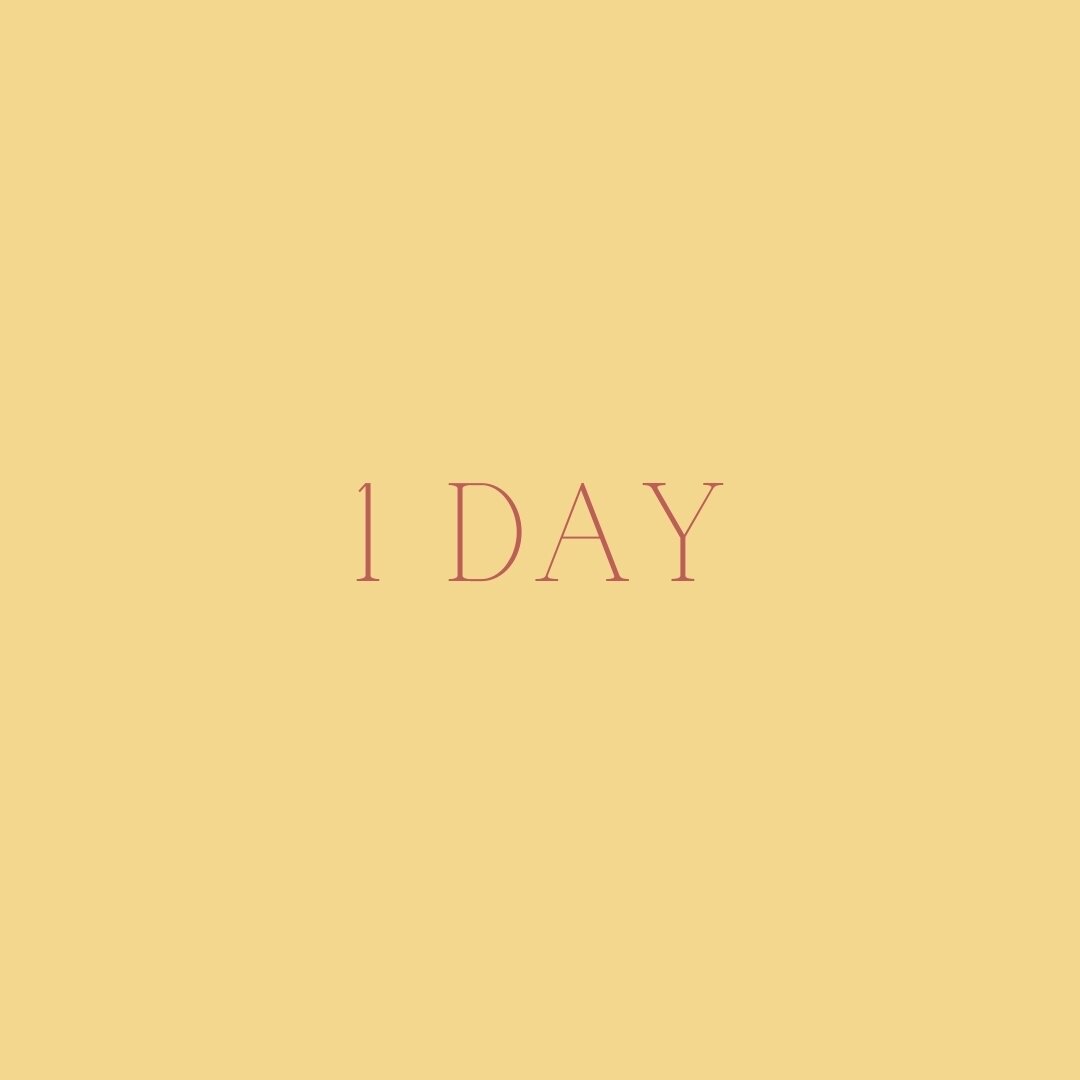 1 DAY